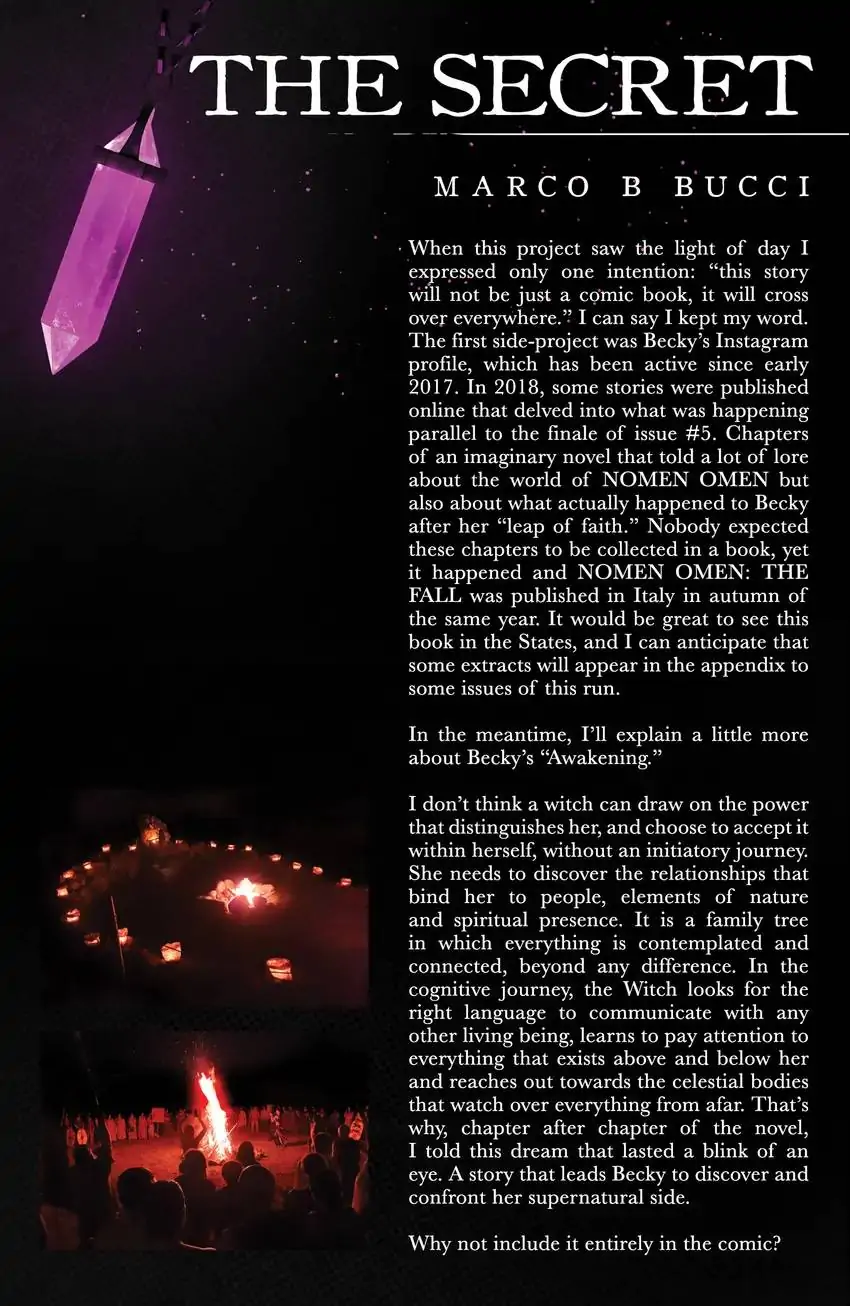 THE SECRET

MARCO B BUCCI

When this project saw the light of day I expressed only one intention: “this story will not be just a comic book, it will cross over everywhere.” I can say I kept my word. The first side-project was Becky’s Instagram profile, which has been active since early 2017. In 2018, some stories were published online that delved into what was happening parallel to the finale of issue #5. Chapters of an imaginary novel that told a lot of lore about the world of NOMEN OMEN but also about what actually happened to Becky after her “leap of faith.” Nobody expected these chapters to be collected in a book, yet it happened and NOMEN OMEN: THE FALL was published in Italy in autumn of the same year. It would be great to see this book in the States, and I can anticipate that some extracts will appear in the appendix to some issues of this run.

In the meantime, I’ll explain a little more about Becky’s “Awakening.”

I don’t think a witch can draw on the power that distinguishes her, and choose to accept it within herself, without an initiatory journey. She needs to discover the relationships that bind her to people, elements of nature and spiritual presence. It is a family tree in which everything is contemplated and connected, beyond any difference. In the cognitive journey, the Witch looks for the right language to communicate with any other living being, learns to pay attention to everything that exists above and below her and reaches out towards the celestial bodies that watch over everything from afar. That’s why, chapter after chapter of the novel, I told this dream that lasted a blink of an eye. A story that leads Becky to discover and confront her supernatural side.

Why not include it entirely in the comic?